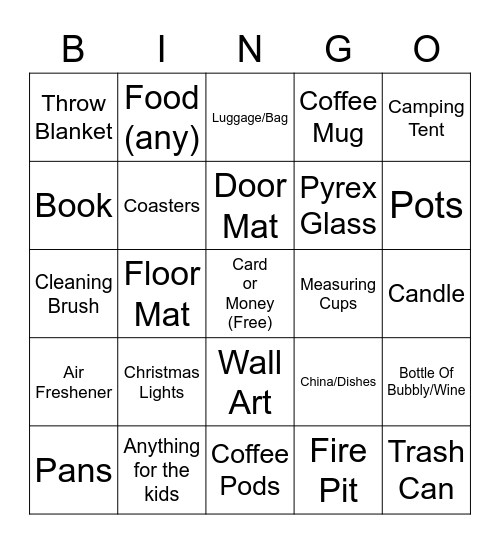 | B | I | N | G | O |
|---|---|---|---|---|
| Throw Blanket | Food (any) | Luggage/Bag | Coffee Mug | Camping Tent |
| Book | Coasters | Door Mat | Pyrex Glass | Pots |
| Cleaning Brush | Floor Mat | Card or Money (Free) | Measuring Cups | Candle |
| Air Freshener | Christmas Lights | Wall Art | China/Dishes | Bottle Of Bubbly/Wine |
| Pans | Anything for the kids | Coffee Pods | Fire Pit | Trash Can |